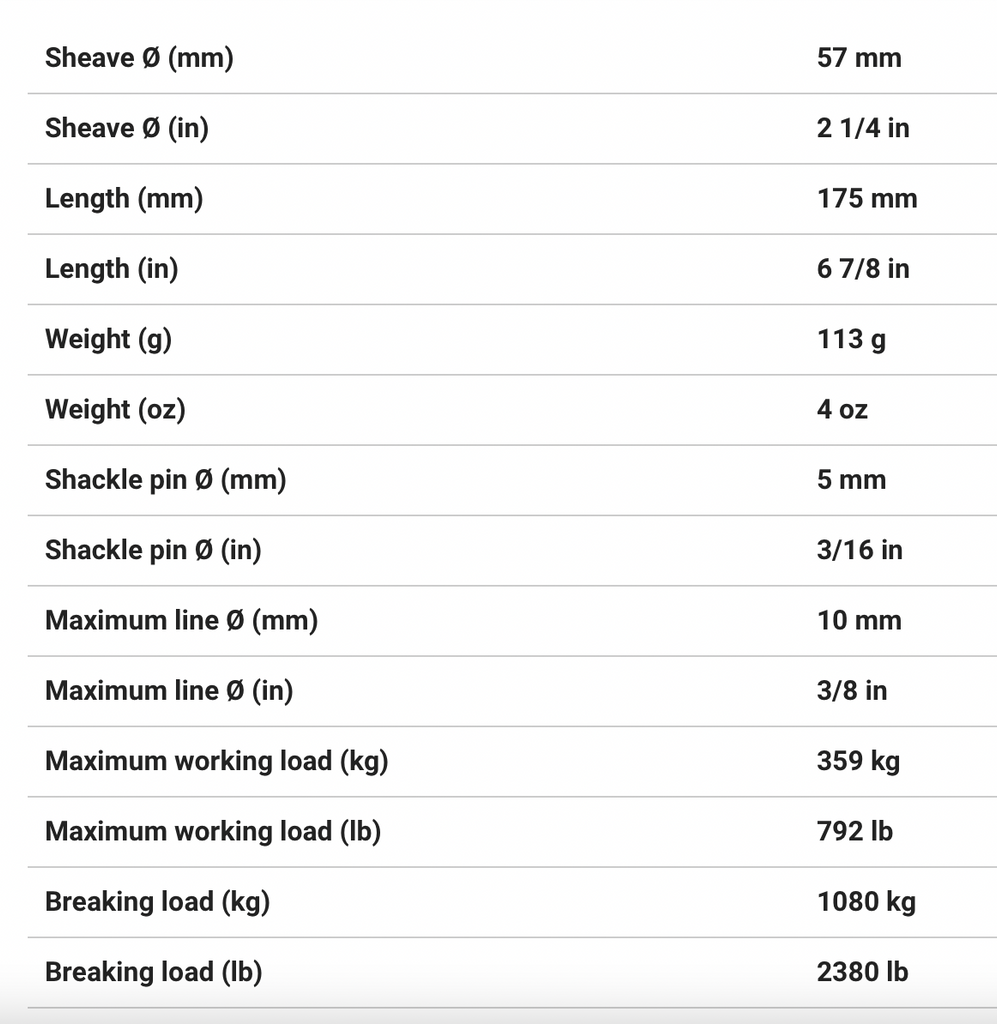 | | |
|---|---|
| Sheave Ø (mm) | 57 mm |
| Sheave Ø (in) | 2 1/4 in |
| Length (mm) | 175 mm |
| Length (in) | 6 7/8 in |
| Weight (g) | 113 g |
| Weight (oz) | 4 oz |
| Shackle pin Ø (mm) | 5 mm |
| Shackle pin Ø (in) | 3/16 in |
| Maximum line Ø (mm) | 10 mm |
| Maximum line Ø (in) | 3/8 in |
| Maximum working load (kg) | 359 kg |
| Maximum working load (lb) | 792 lb |
| Breaking load (kg) | 1080 kg |
| Breaking load (lb) | 2380 lb |